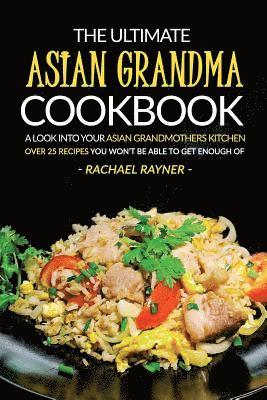 THE ULTIMATE
ASIAN GRANDMA
COOKBOOK

A LOOK INTO YOUR ASIAN GRANDMOTHERS KITCHEN
OVER 25 RECIPES YOU WON'T BE ABLE TO GET ENOUGH OF

- RACHAEL RAYNER -